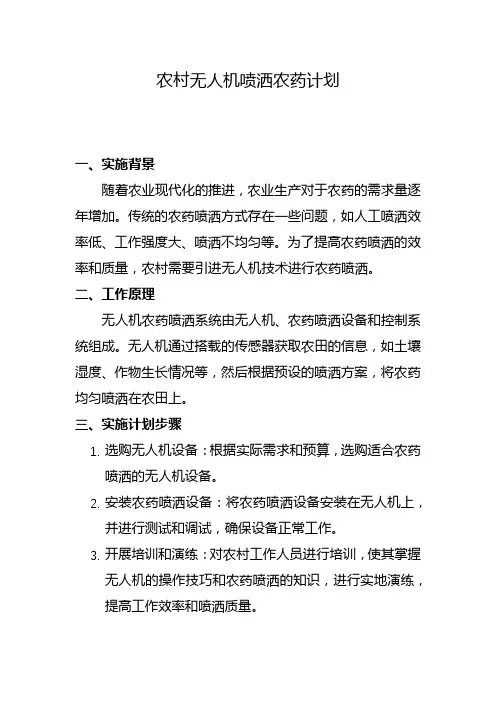 农村无人机喷洒农药计划

一、实施背景

随着农业现代化的推进，农业生产对于农药的需求量逐年增加。传统的农药喷洒方式存在一些问题，如人工喷洒效率低、工作强度大、喷洒不均匀等。为了提高农药喷洒的效率和质量，农村需要引进无人机技术进行农药喷洒。

二、工作原理

无人机农药喷洒系统由无人机、农药喷洒设备和控制系统组成。无人机通过搭载的传感器获取农田的信息，如土壤湿度、作物生长情况等，然后根据预设的喷洒方案，将农药均匀喷洒在农田上。

三、实施计划步骤

1. 选购无人机设备：根据实际需求和预算，选购适合农药喷洒的无人机设备。

2. 安装农药喷洒设备：将农药喷洒设备安装在无人机上，并进行测试和调试，确保设备正常工作。

3. 开展培训和演练：对农村工作人员进行培训，使其掌握无人机的操作技巧和农药喷洒的知识，进行实地演练，提高工作效率和喷洒质量。